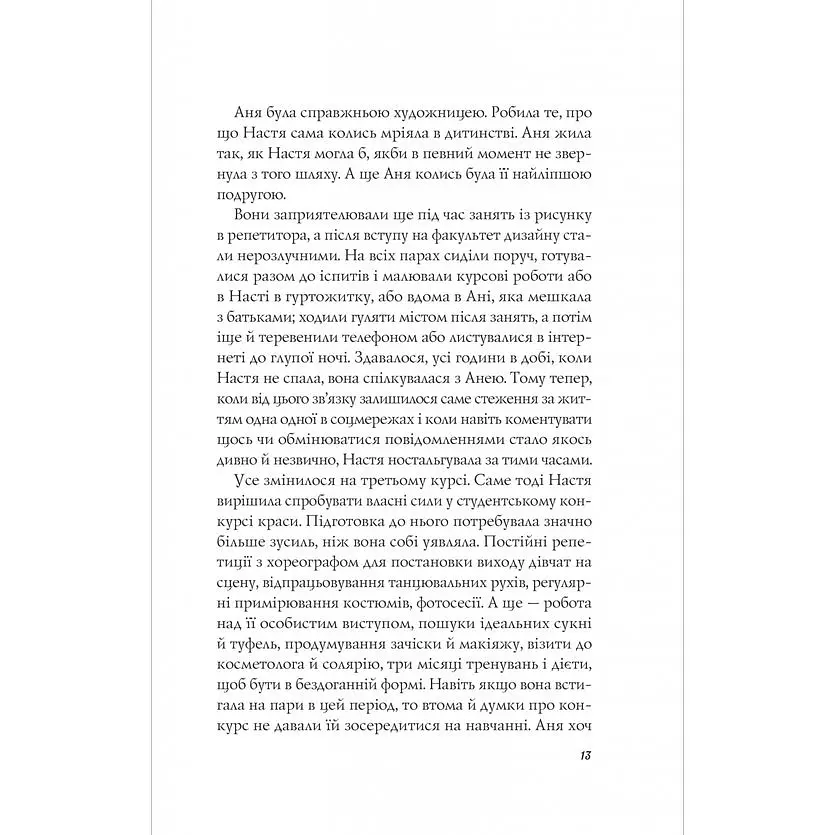 Аня була справжньою художницею. Робила те, про що Настя сама колись мріяла в дитинстві. Аня жила так, як Настя могла б, якби в певний момент не звернула з того шляху. А ще Аня колись була її найліпшою подругою.

Вони заприятелювали ще під час занять із рисунку в репетитора, а після вступу на факультет дизайну стали нерозлучними. На всіх парах сиділи поруч, готувалися разом до іспитів і малювали курсові роботи або в Насті в гуртожитку, або вдома в Ані, яка мешкала з батьками; ходили гуляти містом після занять, а потім іще й теревенили телефоном або листувалися в інтернеті до глупої ночі. Здавалося, усі години в добі, коли Настя не спала, вона спілкувалася з Анею. Тому тепер, коли від цього зв'язку залишилося саме стеження за життям одна одної в соцмережах і коли навіть коментувати щось чи обмінюватися повідомленнями стало якось дивно й незвично, Настя ностальгувала за тими часами.

Усе змінилося на третьому курсі. Саме тоді Настя вирішила спробувати власні сили у студентському конкурсі краси. Підготовка до нього потребувала значно більше зусиль, ніж вона собі уявляла. Постійні репетиції з хореографом для постановки виходу дівчат на сцену, відпрацьовування танцювальних рухів, регулярні примірювання костюмів, фотосесії. А ще — робота над її особистим виступом, пошуки ідеальних сукні й туфель, продумування зачіски й макіяжу, візити до косметолога й солярію, три місяці тренувань і дієти, щоб бути в бездоганній формі. Навіть якщо вона встигала на пари в цей період, то втома й думки про конкурс не давали їй зосередитися на навчанні. Аня хоч

13